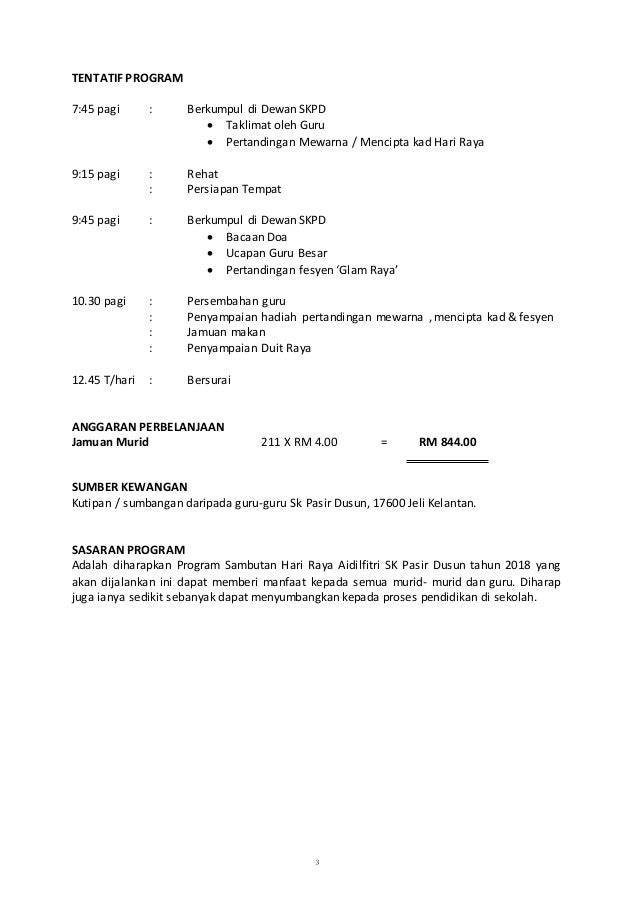 TENTATIF PROGRAM

7:45 pagi : Berkumpul di Dewan SKPD
• Taklimat oleh Guru
• Pertandingan Mewarna / Mencipta kad Hari Raya

9:15 pagi : Rehat
: Persiapan Tempat

9:45 pagi : Berkumpul di Dewan SKPD
• Bacaan Doa
• Ucapan Guru Besar
• Pertandingan fesyen 'Glam Raya'

10.30 pagi : Persembahan guru
: Penyampaian hadiah pertandingan mewarna , mencipta kad & fesyen
: Jamuan makan
: Penyampaian Duit Raya

12.45 T/hari : Bersurai

ANGGARAN PERBELANJAAN
Jamuan Murid 211 X RM 4.00 = RM 844.00

SUMBER KEWANGAN
Kutipan / sumbangan daripada guru-guru Sk Pasir Dusun, 17600 Jeli Kelantan.

SASARAN PROGRAM
Adalah diharapkan Program Sambutan Hari Raya Aidilfitri SK Pasir Dusun tahun 2018 yang akan dijalankan ini dapat memberi manfaat kepada semua murid- murid dan guru. Diharap juga ianya sedikit sebanyak dapat menyumbangkan kepada proses pendidikan di sekolah.

3